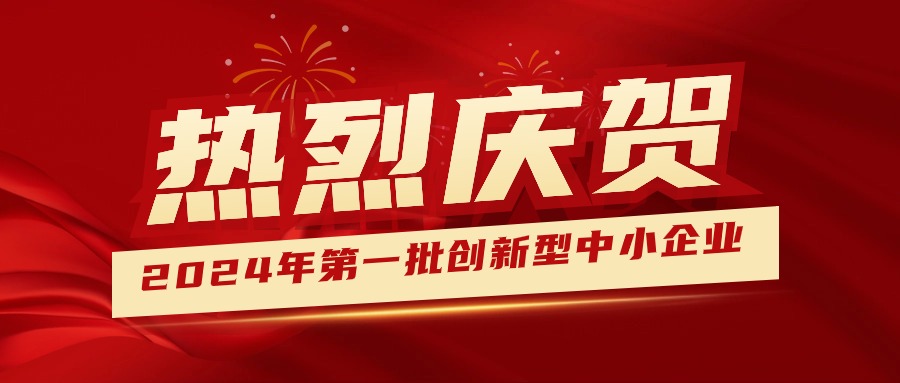 热烈庆贺

2024年第一批创新型中小企业